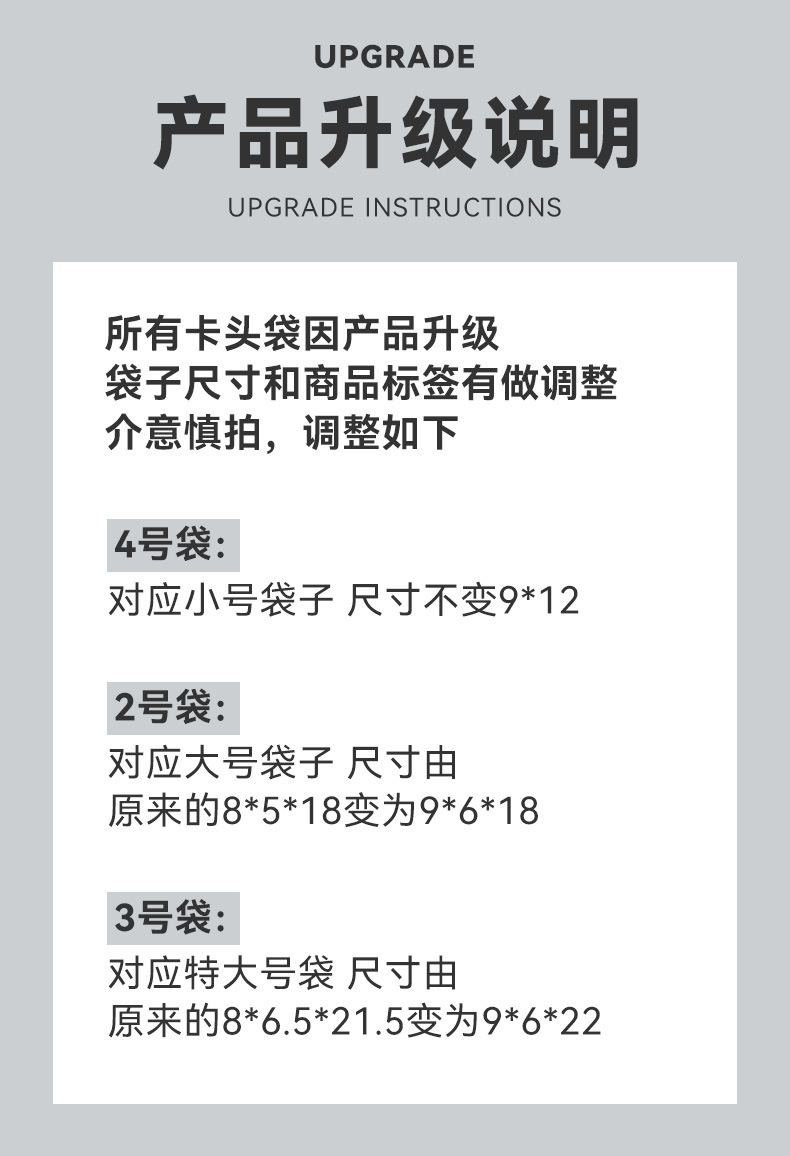 UPGRADE

产品升级说明

UPGRADE INSTRUCTIONS

所有卡头袋因产品升级
袋子尺寸和商品标签有做调整
介意慎拍，调整如下

4号袋：

对应小号袋子 尺寸不变9*12

2号袋：

对应大号袋子 尺寸由
原来的8*5*18变为9*6*18

3号袋：

对应特大号袋 尺寸由
原来的8*6.5*21.5变为9*6*22